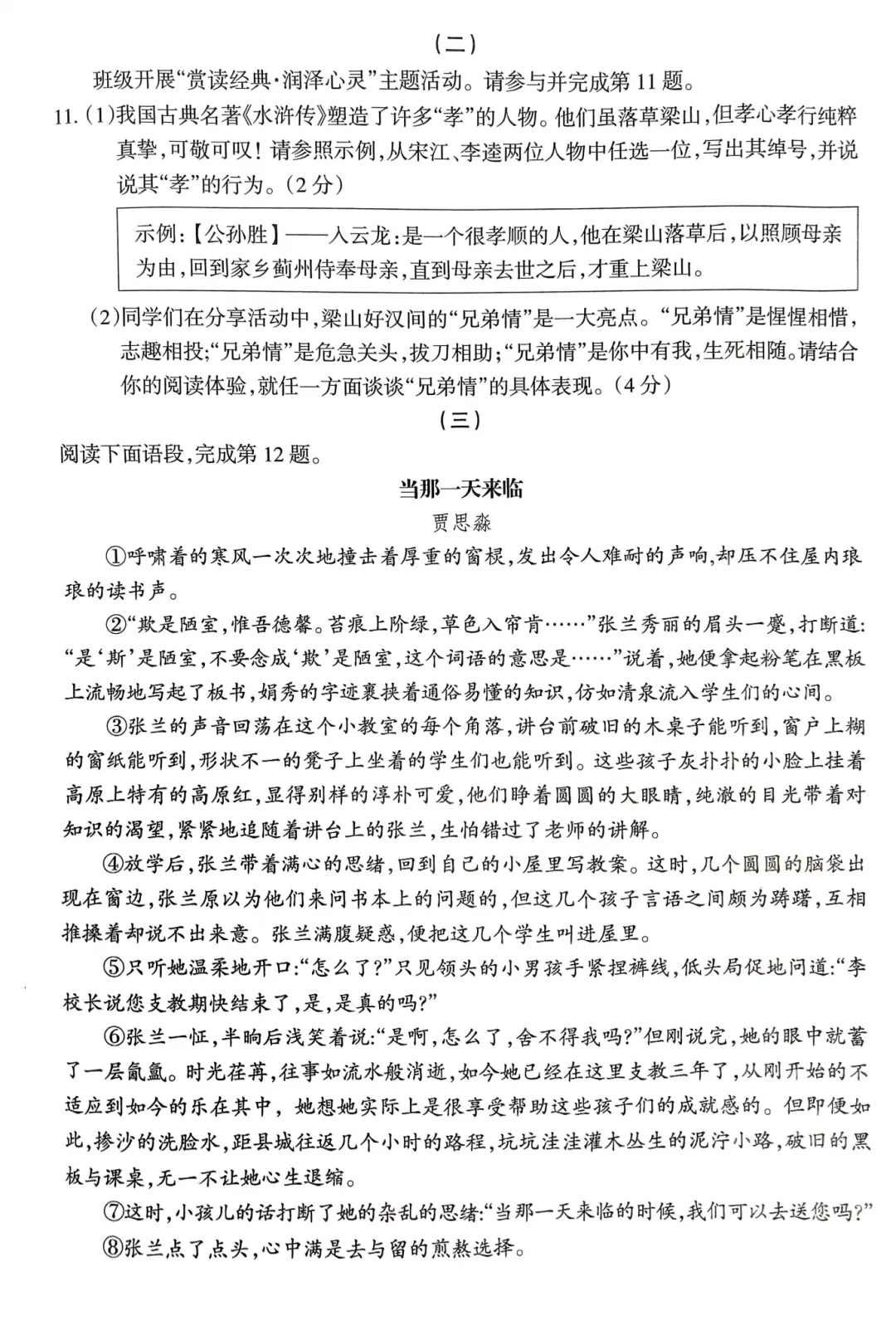 （二）

班级开展“赏读经典·润泽心灵”主题活动。请参与并完成第 11 题。

11.（1）我国古典名著《水浒传》塑造了许多“孝”的人物。他们虽落草梁山，但孝心孝行纯粹真挚，可敬可叹！请参照示例，从宋江、李逵两位人物中任选一位，写出其绰号，并说说其“孝”的行为。（2 分）

示例：【公孙胜】——入云龙：是一个很孝顺的人，他在梁山落草后，以照顾母亲为由，回到家乡蓟州侍奉母亲，直到母亲去世之后，才重上梁山。

（2）同学们在分享活动中，梁山好汉间的“兄弟情”是一大亮点。“兄弟情”是惺惺相惜，志趣相投；“兄弟情”是危急关头，拔刀相助；“兄弟情”是你中有我，生死相随。请结合你的阅读体验，就任一方面谈谈“兄弟情”的具体表现。（4 分）

（三）

阅读下面语段，完成第 12 题。

当那一天来临

贾思淼

①呼啸着的寒风一次次地撞击着厚重的窗棂，发出令人难耐的声响，却压不住屋内琅琅的读书声。

②“欺是陋室，惟吾德馨。苔痕上阶绿，草色入帘青……”张兰秀丽的眉头一蹙，打断道：“是‘斯’是陋室，不要念成‘欺’是陋室，这个词语的意思是……”说着，她便拿起粉笔在黑板上流畅地写起了板书，娟秀的字迹裹挟着通俗易懂的知识，仿如清泉流入学生们的心间。

③张兰的声音回荡在这个小教室的每个角落，讲台前破旧的木桌子能听到，窗户上糊的窗纸能听到，形状不一的凳子上坐着的学生们也能听到。这些孩子灰扑扑的小脸上挂着高原上特有的高原红，显得别样的淳朴可爱，他们睁着圆圆的大眼睛，纯澈的目光带着对知识的渴望，紧紧地追随着讲台上的张兰，生怕错过了老师的讲解。

④放学后，张兰带着满心的思绪，回到自己的小屋里写教案。这时，几个圆圆的脑袋出现在窗边，张兰原以为他们来问书本上的问题的，但这几个孩子言语之间颇为踌躇，互相推搡着却说不出来意。张兰满腹疑惑，便把这几个学生叫进屋里。

⑤只听她温柔地开口：“怎么了？”只见领头的小男孩手紧捏裤线，低头局促地问道：“李校长说您支教期快结束了，是，是真的吗？”

⑥张兰一怔，半晌后浅笑着说：“是啊，怎么了，舍不得我吗？”但刚说完，她的眼中就蓄了一层氤氲。时光荏苒，往事如流水般消逝，如今她已经在这里支教三年了，从刚开始的不适应到如今的乐在其中，她想她实际上是很享受帮助这些孩子们的成就感的。但即便如此，掺沙的洗脸水，距县城往返几个小时的路程，坑坑洼洼灌木丛生的泥泞小路，破旧的黑板与课桌，无一不让她心生退缩。

⑦这时，小孩儿的话打断了她的杂乱的思绪：“当那一天来临的时候，我们可以去送您吗？”

⑧张兰点了点头，心中满是去与留的煎熬选择。